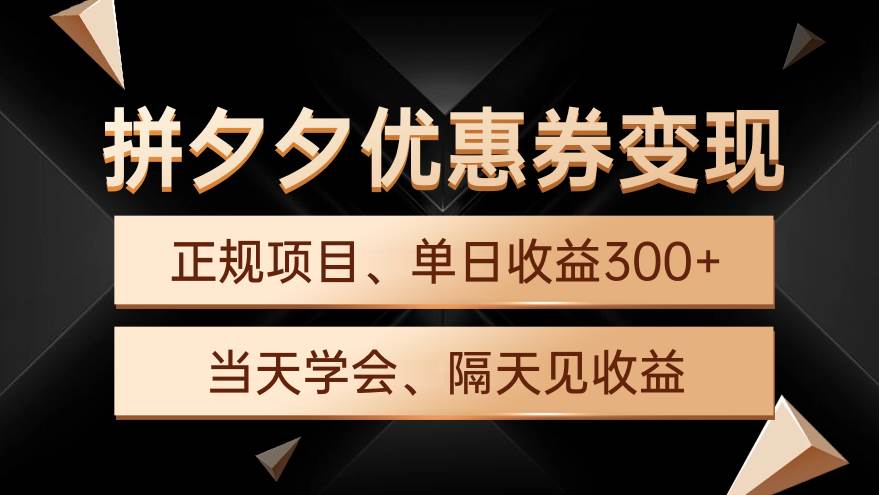 拼夕夕优惠券变现

正规项目、单日收益300+

当天学会、隔天见收益